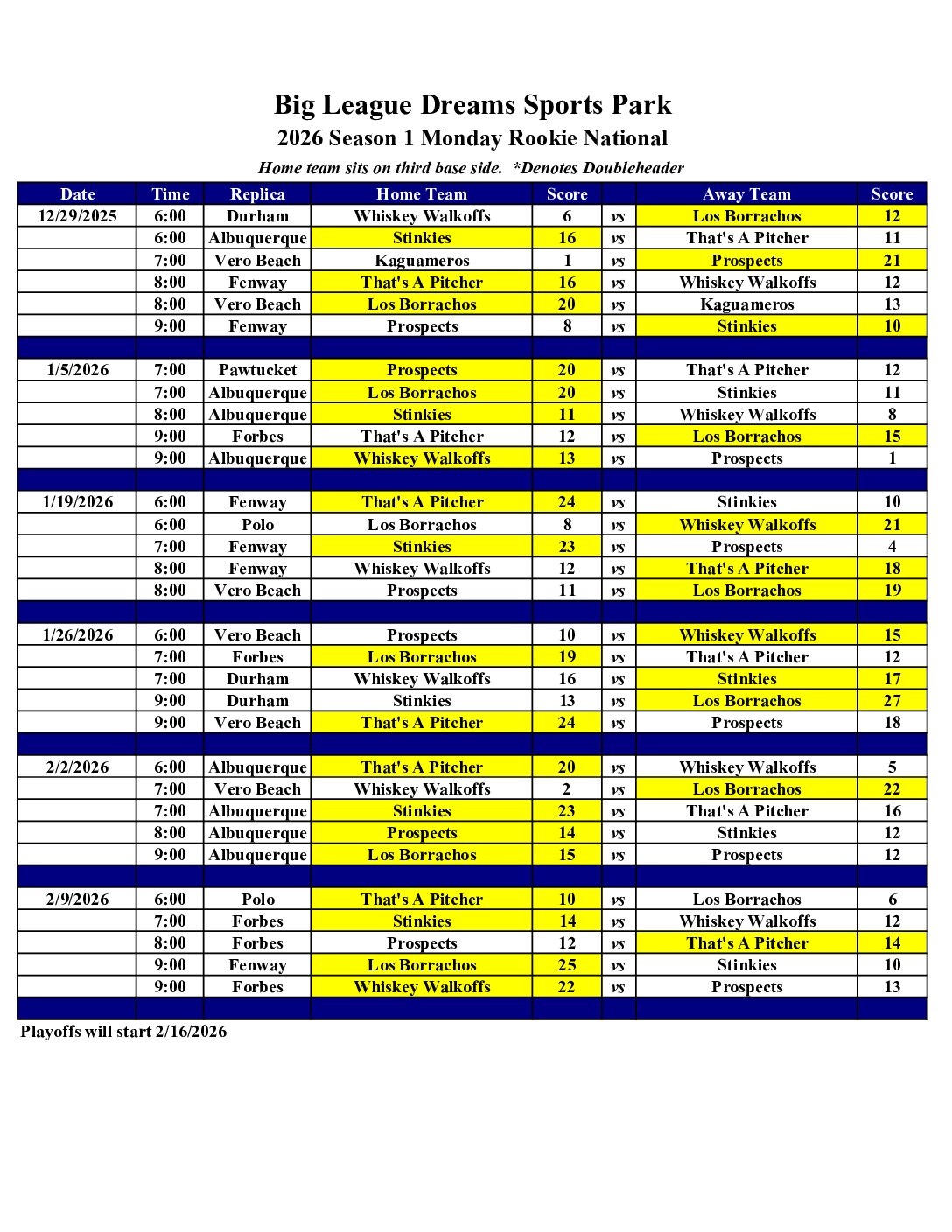 Big League Dreams Sports Park
2026 Season 1 Monday Rookie National
Home team sits on third base side. *Denotes Doubleheader

| Date | Time | Replica | Home Team | Score | | Away Team | Score |
|---|---|---|---|---|---|---|---|
| 12/29/2025 | 6:00 | Durham | Whiskey Walkoffs | 6 | vs | Los Borrachos | 12 |
| | 6:00 | Albuquerque | Stinkies | 16 | vs | That's A Pitcher | 11 |
| | 7:00 | Vero Beach | Kaguameros | 1 | vs | Prospects | 21 |
| | 8:00 | Fenway | That's A Pitcher | 16 | vs | Whiskey Walkoffs | 12 |
| | 8:00 | Vero Beach | Los Borrachos | 20 | vs | Kaguameros | 13 |
| | 9:00 | Fenway | Prospects | 8 | vs | Stinkies | 10 |
| | | | | | | | |
| 1/5/2026 | 7:00 | Pawtucket | Prospects | 20 | vs | That's A Pitcher | 12 |
| | 7:00 | Albuquerque | Los Borrachos | 20 | vs | Stinkies | 11 |
| | 8:00 | Albuquerque | Stinkies | 11 | vs | Whiskey Walkoffs | 8 |
| | 9:00 | Forbes | That's A Pitcher | 12 | vs | Los Borrachos | 15 |
| | 9:00 | Albuquerque | Whiskey Walkoffs | 13 | vs | Prospects | 1 |
| | | | | | | | |
| 1/19/2026 | 6:00 | Fenway | That's A Pitcher | 24 | vs | Stinkies | 10 |
| | 6:00 | Polo | Los Borrachos | 8 | vs | Whiskey Walkoffs | 21 |
| | 7:00 | Fenway | Stinkies | 23 | vs | Prospects | 4 |
| | 8:00 | Fenway | Whiskey Walkoffs | 12 | vs | That's A Pitcher | 18 |
| | 8:00 | Vero Beach | Prospects | 11 | vs | Los Borrachos | 19 |
| | | | | | | | |
| 1/26/2026 | 6:00 | Vero Beach | Prospects | 10 | vs | Whiskey Walkoffs | 15 |
| | 7:00 | Forbes | Los Borrachos | 19 | vs | That's A Pitcher | 12 |
| | 7:00 | Durham | Whiskey Walkoffs | 16 | vs | Stinkies | 17 |
| | 9:00 | Durham | Stinkies | 13 | vs | Los Borrachos | 27 |
| | 9:00 | Vero Beach | That's A Pitcher | 24 | vs | Prospects | 18 |
| | | | | | | | |
| 2/2/2026 | 6:00 | Albuquerque | That's A Pitcher | 20 | vs | Whiskey Walkoffs | 5 |
| | 7:00 | Vero Beach | Whiskey Walkoffs | 2 | vs | Los Borrachos | 22 |
| | 7:00 | Albuquerque | Stinkies | 23 | vs | That's A Pitcher | 16 |
| | 8:00 | Albuquerque | Prospects | 14 | vs | Stinkies | 12 |
| | 9:00 | Albuquerque | Los Borrachos | 15 | vs | Prospects | 12 |
| | | | | | | | |
| 2/9/2026 | 6:00 | Polo | That's A Pitcher | 10 | vs | Los Borrachos | 6 |
| | 7:00 | Forbes | Stinkies | 14 | vs | Whiskey Walkoffs | 12 |
| | 8:00 | Forbes | Prospects | 12 | vs | That's A Pitcher | 14 |
| | 9:00 | Fenway | Los Borrachos | 25 | vs | Stinkies | 10 |
| | 9:00 | Forbes | Whiskey Walkoffs | 22 | vs | Prospects | 13 |

Playoffs will start 2/16/2026